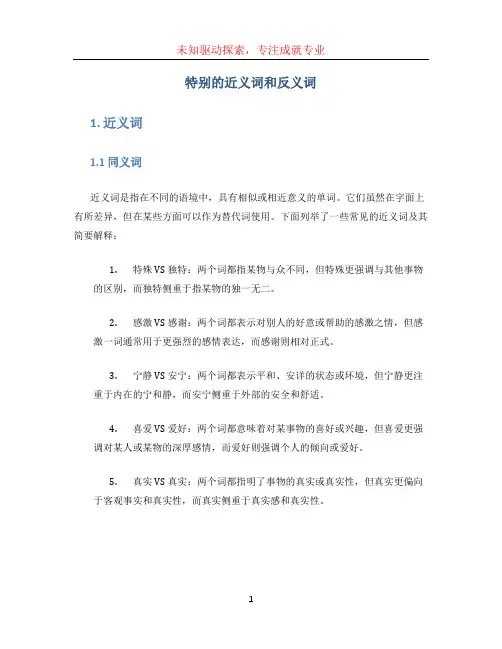 未知驱动探索，专注成就专业

特别的近义词和反义词

1. 近义词

1.1 同义词

近义词是指在不同的语境中，具有相似或相近意义的单词。它们虽然在字面上有所差异，但在某些方面可以作为替代词使用。下面列举了一些常见的近义词及其简要解释：

1. 特殊 VS 独特：两个词都指某物与众不同，但特殊更强调与其他事物的区别，而独特侧重于指某物的独一无二。

2. 感激 VS 感谢：两个词都表示对别人的好意或帮助的感激之情，但感激一词通常用于更强烈的感情表达，而感谢则相对正式。

3. 宁静 VS 安宁：两个词都表示平和、安详的状态或环境，但宁静更注重于内在的宁和静，而安宁侧重于外部的安全和舒适。

4. 喜爱 VS 爱好：两个词都意味着对某事物的喜好或兴趣，但喜爱更强调对某人或某物的深厚感情，而爱好则强调个人的倾向或爱好。

5. 真实 VS 真实：两个词都指明了事物的真实或真实性，但真实更偏向于客观事实和真实性，而真实侧重于真实感和真实性。

1